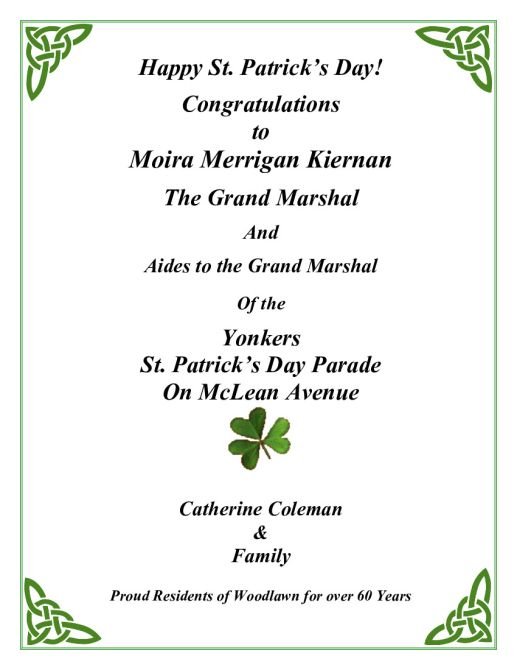 Happy St. Patrick's Day!

Congratulations
to
Moira Merrigan Kiernan

The Grand Marshal

And

Aides to the Grand Marshal

Of the

Yonkers
St. Patrick's Day Parade
On McLean Avenue

Catherine Coleman
&
Family

Proud Residents of Woodlawn for over 60 Years